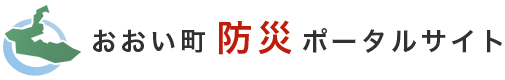 おおい町 防災 ポータルサイト